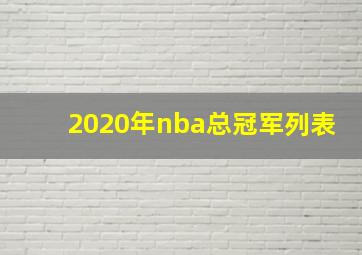 2020年nba总冠军列表